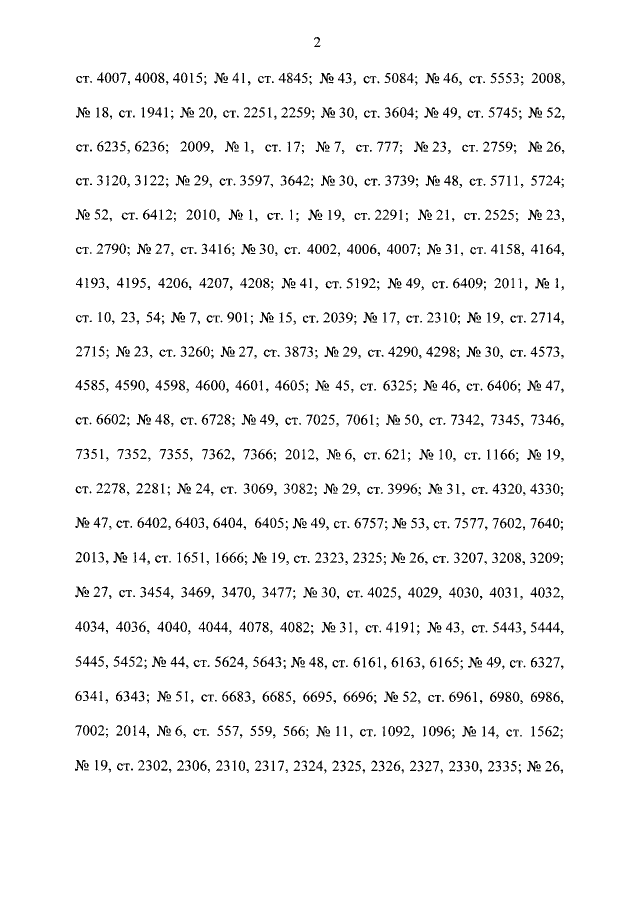 2

ст. 4007, 4008, 4015; № 41, ст. 4845; № 43, ст. 5084; № 46, ст. 5553; 2008, № 18, ст. 1941; № 20, ст. 2251, 2259; № 30, ст. 3604; № 49, ст. 5745; № 52, ст. 6235, 6236; 2009, № 1, ст. 17; № 7, ст. 777; № 23, ст. 2759; № 26, ст. 3120, 3122; № 29, ст. 3597, 3642; № 30, ст. 3739; № 48, ст. 5711, 5724; № 52, ст. 6412; 2010, № 1, ст. 1; № 19, ст. 2291; № 21, ст. 2525; № 23, ст. 2790; № 27, ст. 3416; № 30, ст. 4002, 4006, 4007; № 31, ст. 4158, 4164, 4193, 4195, 4206, 4207, 4208; № 41, ст. 5192; № 49, ст. 6409; 2011, № 1, ст. 10, 23, 54; № 7, ст. 901; № 15, ст. 2039; № 17, ст. 2310; № 19, ст. 2714, 2715; № 23, ст. 3260; № 27, ст. 3873; № 29, ст. 4290, 4298; № 30, ст. 4573, 4585, 4590, 4598, 4600, 4601, 4605; № 45, ст. 6325; № 46, ст. 6406; № 47, ст. 6602; № 48, ст. 6728; № 49, ст. 7025, 7061; № 50, ст. 7342, 7345, 7346, 7351, 7352, 7355, 7362, 7366; 2012, № 6, ст. 621; № 10, ст. 1166; № 19, ст. 2278, 2281; № 24, ст. 3069, 3082; № 29, ст. 3996; № 31, ст. 4320, 4330; № 47, ст. 6402, 6403, 6404, 6405; № 49, ст. 6757; № 53, ст. 7577, 7602, 7640; 2013, № 14, ст. 1651, 1666; № 19, ст. 2323, 2325; № 26, ст. 3207, 3208, 3209; № 27, ст. 3454, 3469, 3470, 3477; № 30, ст. 4025, 4029, 4030, 4031, 4032, 4034, 4036, 4040, 4044, 4078, 4082; № 31, ст. 4191; № 43, ст. 5443, 5444, 5445, 5452; № 44, ст. 5624, 5643; № 48, ст. 6161, 6163, 6165; № 49, ст. 6327, 6341, 6343; № 51, ст. 6683, 6685, 6695, 6696; № 52, ст. 6961, 6980, 6986, 7002; 2014, № 6, ст. 557, 559, 566; № 11, ст. 1092, 1096; № 14, ст. 1562; № 19, ст. 2302, 2306, 2310, 2317, 2324, 2325, 2326, 2327, 2330, 2335; № 26,